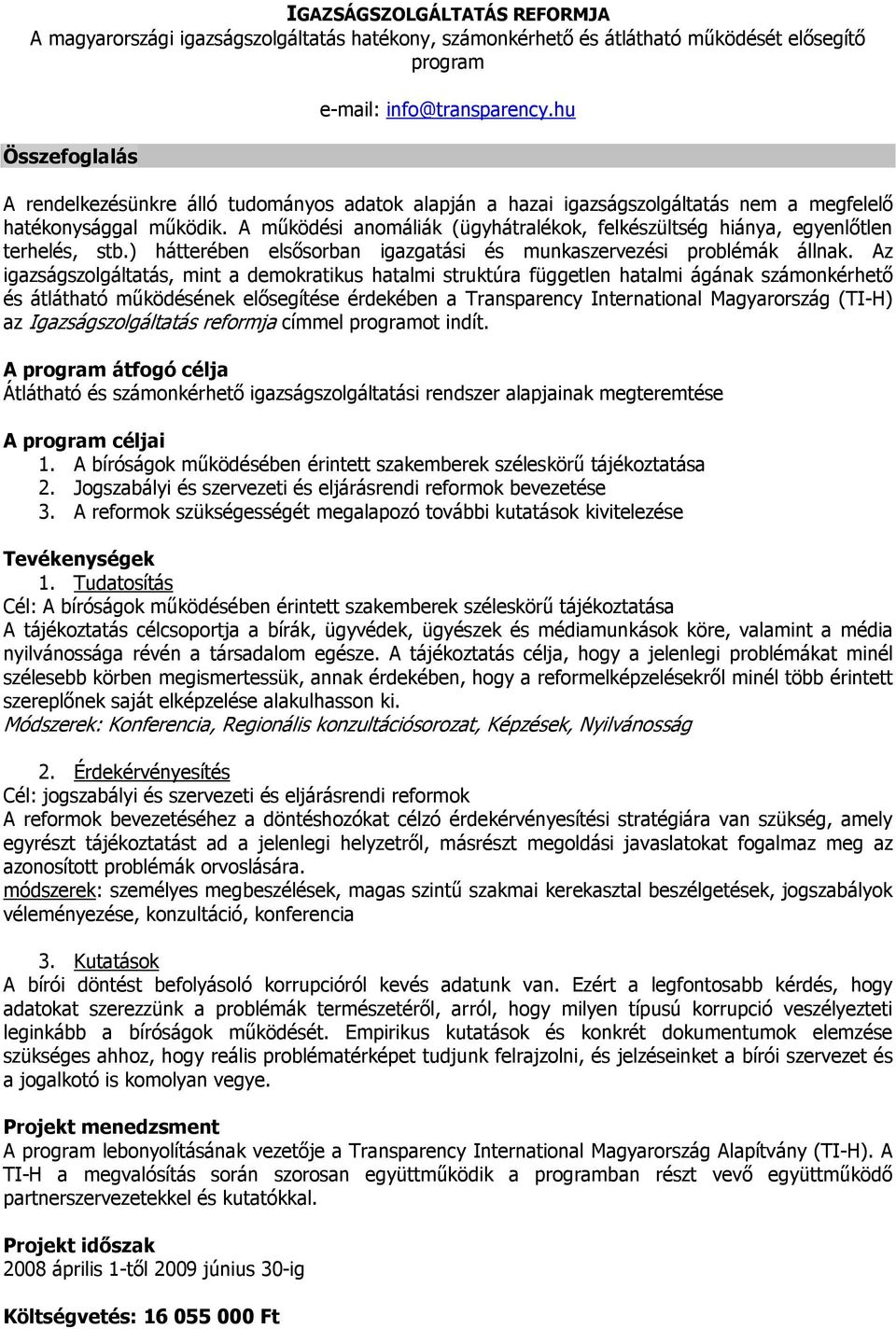 IGAZSÁGSZOLGÁLTATÁS REFORMJA
A magyarországi igazságszolgáltatás hatékony, számonkérhető és átlátható működését elősegítő program

e-mail: info@transparency.hu

Összefoglalás

A rendelkezésünkre álló tudományos adatok alapján a hazai igazságszolgáltatás nem a megfelelő hatékonysággal működik. A működési anomáliák (ügyhátralékok, felkészültség hiánya, egyenlőtlen terhelés, stb.) hátterében elsősorban igazgatási és munkaszervezési problémák állnak. Az igazságszolgáltatás, mint a demokratikus hatalmi struktúra független hatalmi ágának számonkérhető és átlátható működésének elősegítése érdekében a Transparency International Magyarország (TI-H) az Igazságszolgáltatás reformja címmel programot indít.

A program átfogó célja
Átlátható és számonkérhető igazságszolgáltatási rendszer alapjainak megteremtése

A program céljai
1. A bíróságok működésében érintett szakemberek széleskörű tájékoztatása
2. Jogszabályi és szervezeti és eljárásrendi reformok bevezetése
3. A reformok szükségességét megalapozó további kutatások kivitelezése

Tevékenységek
1. Tudatosítás
Cél: A bíróságok működésében érintett szakemberek széleskörű tájékoztatása
A tájékoztatás célcsoportja a bírák, ügyvédek, ügyészek és médiamunkások köre, valamint a média nyilvánossága révén a társadalom egésze. A tájékoztatás célja, hogy a jelenlegi problémákat minél szélesebb körben megismertessük, annak érdekében, hogy a reformelképzelésekről minél több érintett szereplőnek saját elképzelése alakulhasson ki.
Módszerek: Konferencia, Regionális konzultációsorozat, Képzések, Nyilvánosság

2. Érdekérvényesítés
Cél: jogszabályi és szervezeti és eljárásrendi reformok
A reformok bevezetéséhez a döntéshozókat célzó érdekérvényesítési stratégiára van szükség, amely egyrészt tájékoztatást ad a jelenlegi helyzetről, másrészt megoldási javaslatokat fogalmaz meg az azonosított problémák orvoslására.
módszerek: személyes megbeszélések, magas szintű szakmai kerekasztal beszélgetések, jogszabályok véleményezése, konzultáció, konferencia

3. Kutatások
A bírói döntést befolyásoló korrupcióról kevés adatunk van. Ezért a legfontosabb kérdés, hogy adatokat szerezzünk a problémák természetéről, arról, hogy milyen típusú korrupció veszélyezteti leginkább a bíróságok működését. Empirikus kutatások és konkrét dokumentumok elemzése szükséges ahhoz, hogy reális problématérképet tudjunk felrajzolni, és jelzéseinket a bírói szervezet és a jogalkotó is komolyan vegye.

Projekt menedzsment
A program lebonyolításának vezetője a Transparency International Magyarország Alapítvány (TI-H). A TI-H a megvalósítás során szorosan együttműködik a programban részt vevő együttműködő partnerszervezetekkel és kutatókkal.

Projekt időszak
2008 április 1-től 2009 június 30-ig

Költségvetés: 16 055 000 Ft